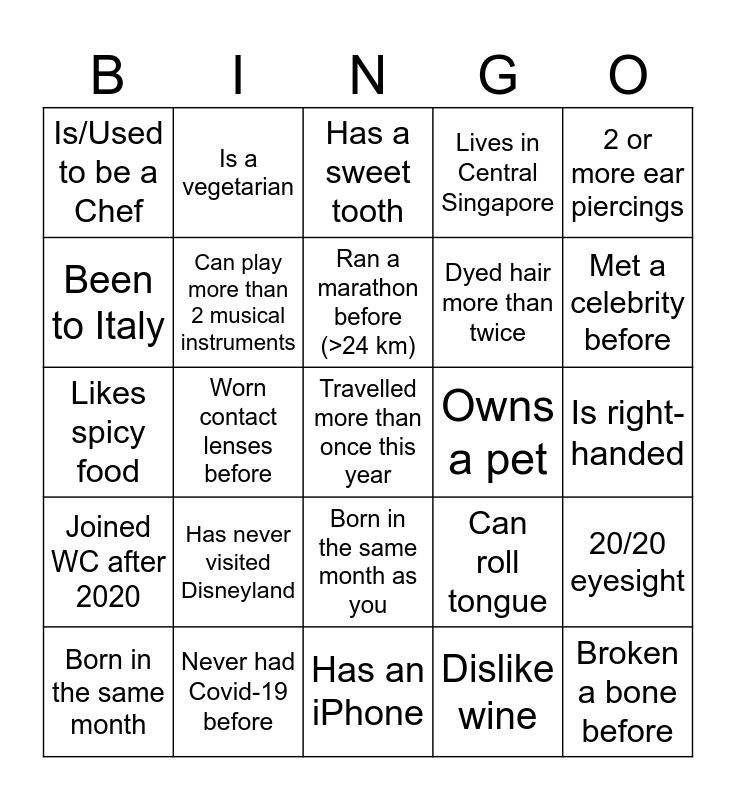 | B | I | N | G | O |
|---|---|---|---|---|
| Is/Used to be a Chef | Is a vegetarian | Has a sweet tooth | Lives in Central Singapore | 2 or more ear piercings |
| Been to Italy | Can play more than 2 musical instruments | Ran a marathon before (>24 km) | Dyed hair more than twice | Met a celebrity before |
| Likes spicy food | Worn contact lenses before | Travelled more than once this year | Owns a pet | Is right-handed |
| Joined WC after 2020 | Has never visited Disneyland | Born in the same month as you | Can roll tongue | 20/20 eyesight |
| Born in the same month | Never had Covid-19 before | Has an iPhone | Dislike wine | Broken a bone before |